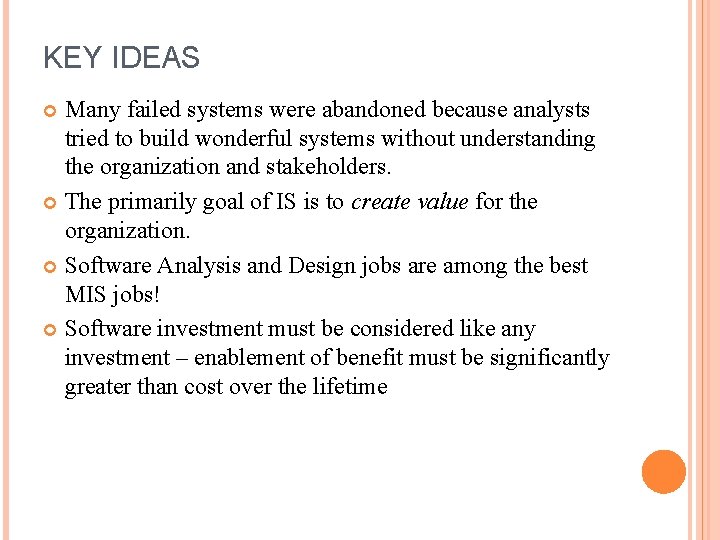 KEY IDEAS

Many failed systems were abandoned because analysts tried to build wonderful systems without understanding the organization and stakeholders.

The primarily goal of IS is to create value for the organization.

Software Analysis and Design jobs are among the best MIS jobs!

Software investment must be considered like any investment – enablement of benefit must be significantly greater than cost over the lifetime